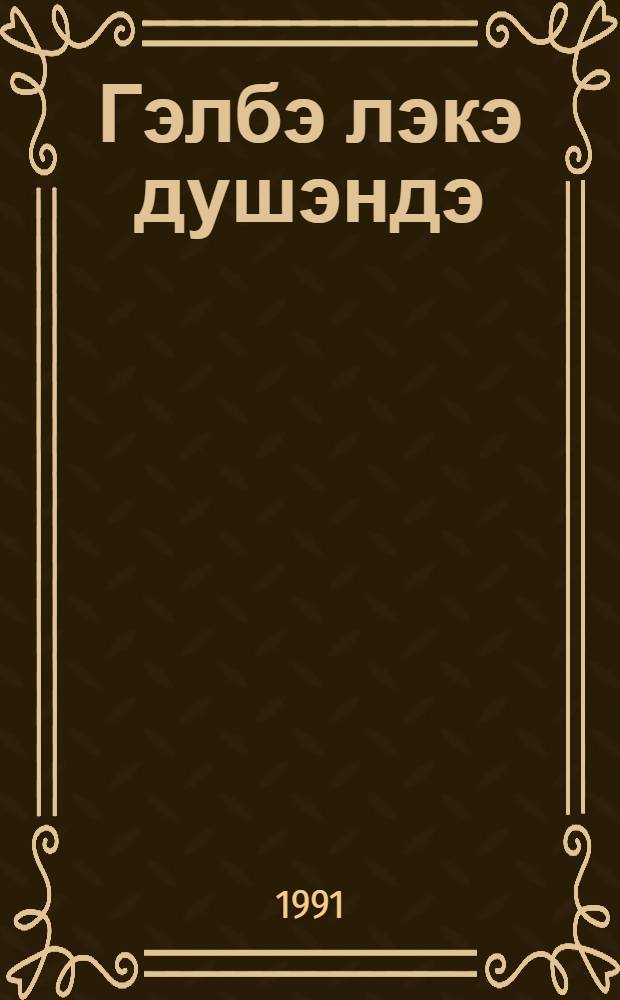 Гэлбэ лэкэ душэндэ

1991